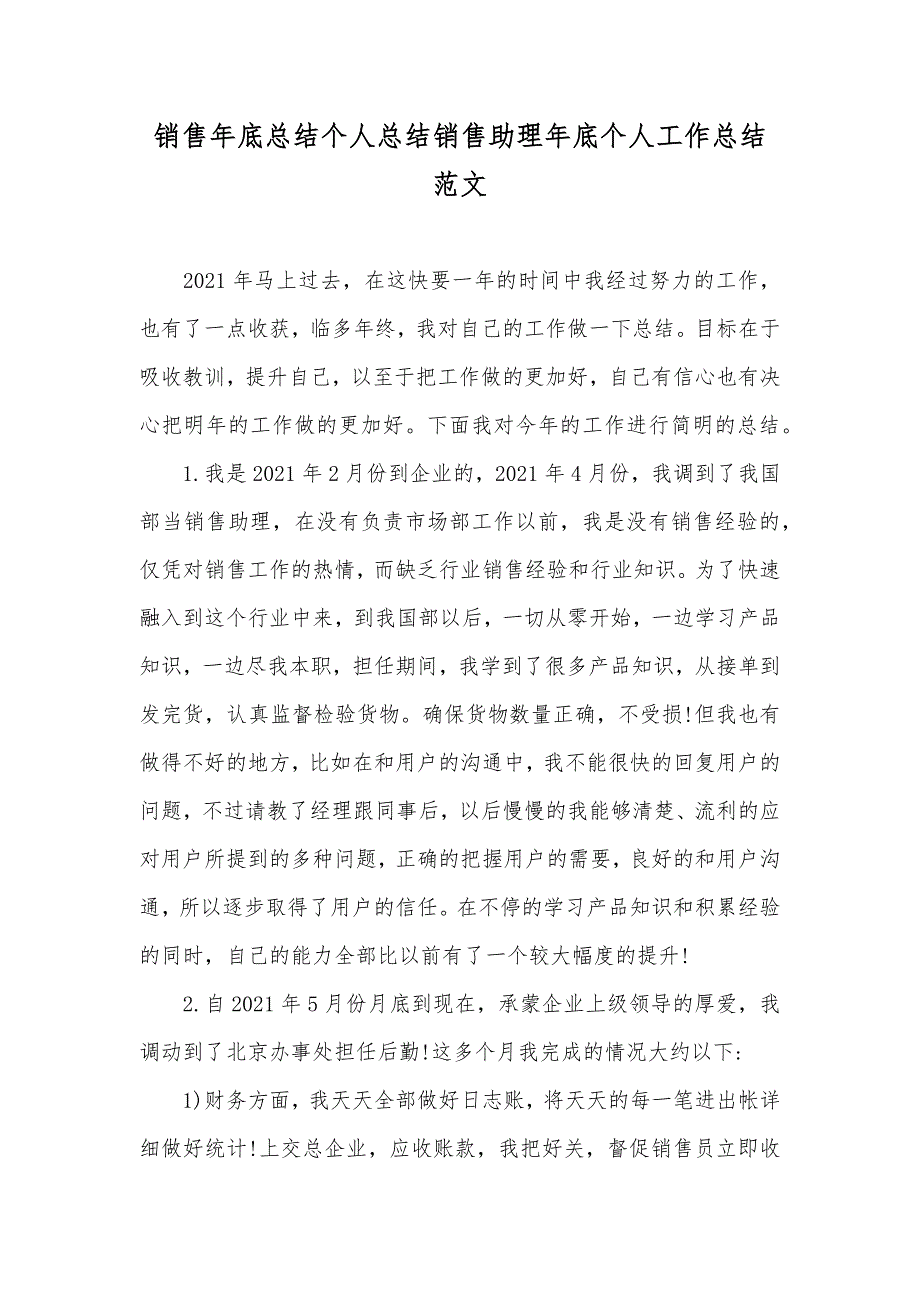 销售年底总结个人总结销售助理年底个人工作总结范文

2021 年马上过去，在这快要一年的时间中我经过努力的工作，也有了一点收获，临多年终，我对自己的工作做一下总结。目标在于吸收教训，提升自己，以至于把工作做的更加好，自己有信心也有决心把明年的工作做的更加好。下面我对今年的工作进行简明的总结。

1.我是 2021 年 2 月份到企业的，2021 年 4 月份，我调到了我国部当销售助理，在没有负责市场部工作以前，我是没有销售经验的，仅凭对销售工作的热情，而缺乏行业销售经验和行业知识。为了快速融入到这个行业中来，到我国部以后，一切从零开始，一边学习产品知识，一边尽我本职，担任期间，我学到了很多产品知识，从接单到发完货，认真监督检验货物。确保货物数量正确，不受损!但我也有做得不好的地方，比如在和用户的沟通中，我不能很快的回复用户的问题，不过请教了经理跟同事后，以后慢慢的我能够清楚、流利的应对用户所提到的多种问题，正确的把握用户的需要，良好的和用户沟通，所以逐步取得了用户的信任。在不停的学习产品知识和积累经验的同时，自己的能力全部比以前有了一个较大幅度的提升!

2.自 2021 年 5 月份月底到现在，承蒙企业上级领导的厚爱，我调动到了北京办事处担任后勤!这多个月我完成的情况大约以下:

1)财务方面，我天天全部做好日志账，将天天的每一笔进出帐详细做好统计!上交总企业，应收账款，我把好关，督促销售员立即收